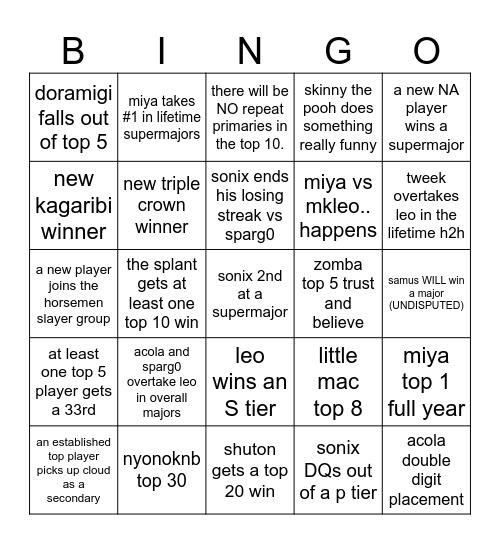 | B | I | N | G | O |
|---|---|---|---|---|
| doramigi falls out of top 5 | miya takes #1 in lifetime supermajors | there will be NO repeat primaries in the top 10. | skinny the pooh does something really funny | a new NA player wins a supermajor |
| new kagaribi winner | new triple crown winner | sonix ends his losing streak vs sparg0 | miya vs mkleo.. happens | tweek overtakes leo in the lifetime h2h |
| a new player joins the horsemen slayer group | the splant gets at least one top 10 win | sonix 2nd at a supermajor | zomba top 5 trust and believe | samus WILL win a major (UNDISPUTED) |
| at least one top 5 player gets a 33rd | acola and sparg0 overtake leo in overall majors | leo wins an S tier | little mac top 8 | miya top 1 full year |
| an established top player picks up cloud as a secondary | nyonoknb top 30 | shuton gets a top 20 win | sonix DQs out of a p tier | acola double digit placement |